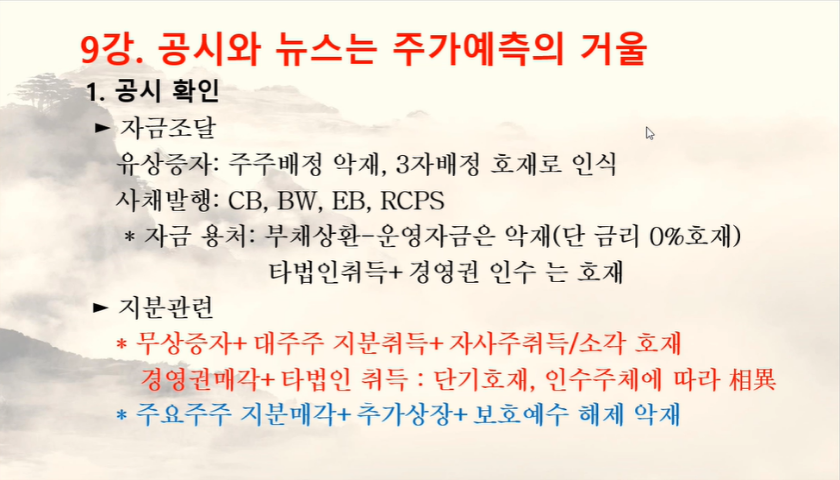 9강. 공시와 뉴스는 주가예측의 거울

1. 공시 확인

► 자금조달

유상증자: 주주배정 악재, 3자배정 호재로 인식

사채발행: CB, BW, EB, RCPS

* 자금 용처: 부채상환-운영자금은 악재(단 금리 0%호재)

타법인취득+ 경영권 인수 는 호재

► 지분관련

* 무상증자+ 대주주 지분취득+ 자사주취득/소각 호재

경영권매각+ 타법인 취득 : 단기호재, 인수주체에 따라 相異

* 주요주주 지분매각+ 추가상장+ 보호예수 해제 악재